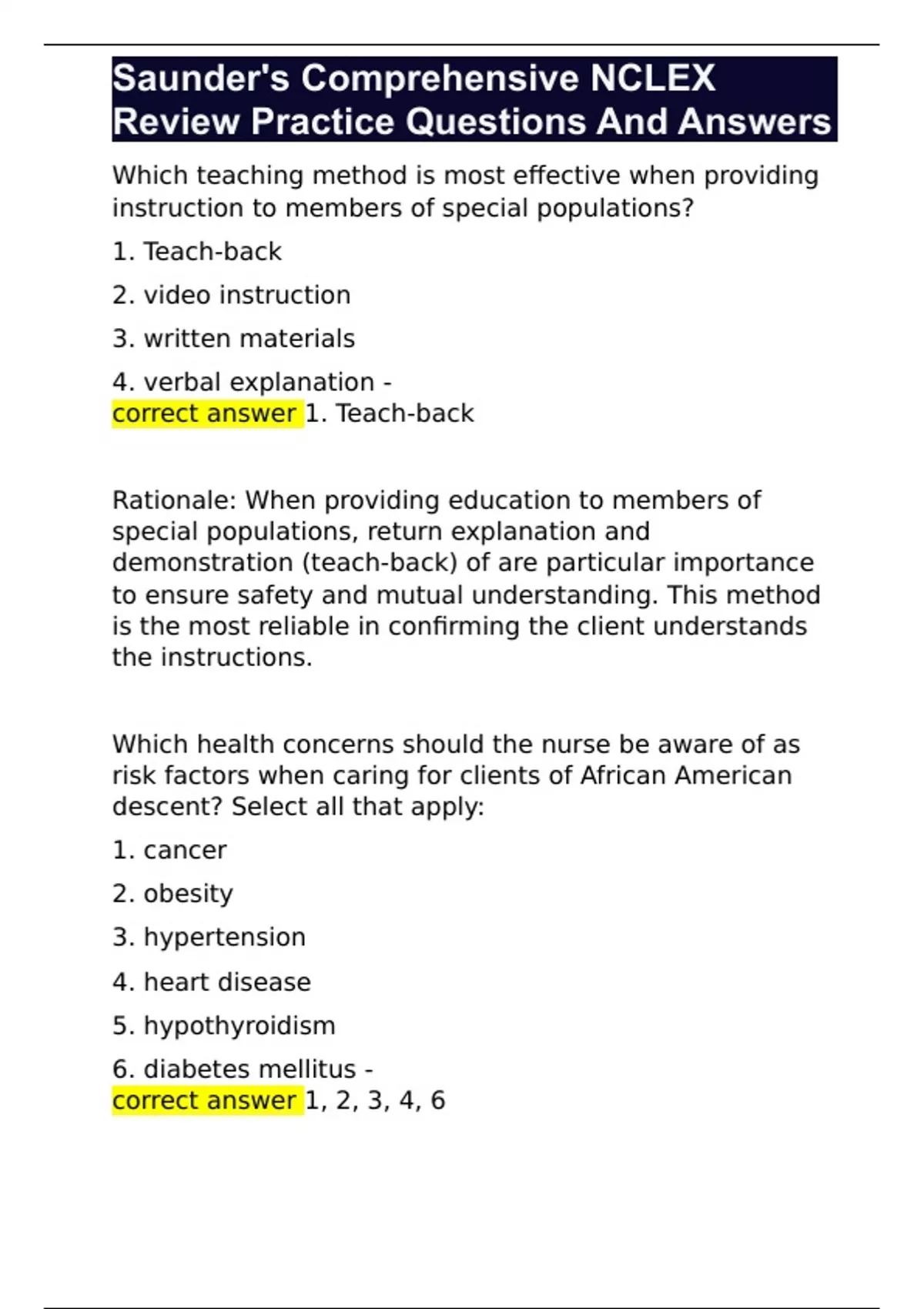 Saunder's Comprehensive NCLEX Review Practice Questions And Answers

Which teaching method is most effective when providing instruction to members of special populations?

1. Teach-back

2. video instruction

3. written materials

4. verbal explanation - correct answer 1. Teach-back

Rationale: When providing education to members of special populations, return explanation and demonstration (teach-back) of are particular importance to ensure safety and mutual understanding. This method is the most reliable in confirming the client understands the instructions.

Which health concerns should the nurse be aware of as risk factors when caring for clients of African American descent? Select all that apply:

1. cancer

2. obesity

3. hypertension

4. heart disease

5. hypothyroidism

6. diabetes mellitus - correct answer 1, 2, 3, 4, 6